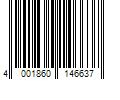 4 001860 146637